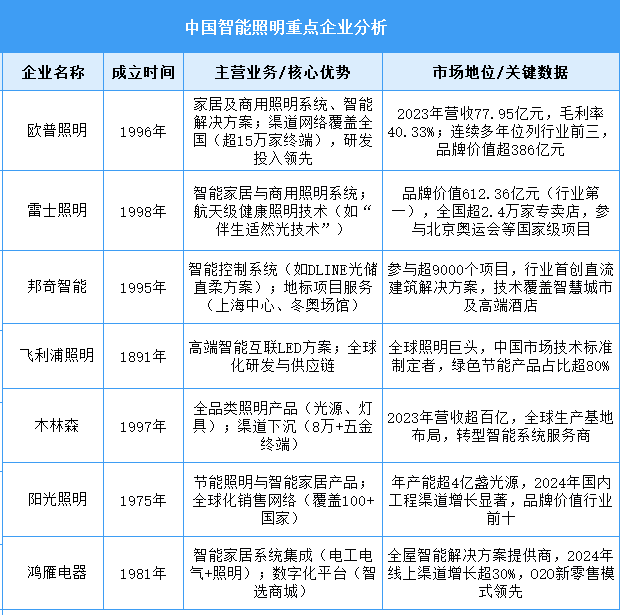 中国智能照明重点企业分析

| 企业名称 | 成立时间 | 主营业务/核心优势 | 市场地位/关键数据 |
|---|---|---|---|
| 欧普照明 | 1996年 | 家居及商用照明系统、智能解决方案；渠道网络覆盖全国（超15万家终端），研发投入领先 | 2023年营收77.95亿元，毛利率40.33%；连续多年位列行业前三，品牌价值超386亿元 |
| 雷士照明 | 1998年 | 智能家居与商用照明系统；航天级健康照明技术（如“伴生适然光技术”） | 品牌价值612.36亿元（行业第一），全国超2.4万家专卖店，参与北京奥运会等国家级项目 |
| 邦奇智能 | 1995年 | 智能控制系统（如DLINE光储直柔方案）；地标项目服务（上海中心、冬奥场馆） | 参与超9000个项目，行业首创直流建筑解决方案，技术覆盖智慧城市及高端酒店 |
| 飞利浦照明 | 1891年 | 高端智能互联LED方案；全球化研发与供应链 | 全球照明巨头，中国市场技术标准制定者，绿色节能产品占比超80% |
| 木林森 | 1997年 | 全品类照明产品（光源、灯具）；渠道下沉（8万+五金终端） | 2023年营收超百亿，全球生产基地布局，转型智能系统服务商 |
| 阳光照明 | 1975年 | 节能照明与智能家居产品；全球化销售网络（覆盖100+国家） | 年产能超4亿盏光源，2024年国内工程渠道增长显著，品牌价值行业前十 |
| 鸿雁电器 | 1981年 | 智能家居系统集成（电工电气+照明）；数字化平台（智选商城） | 全屋智能解决方案提供商，2024年线上渠道增长超30%，O2O新零售模式领先 |